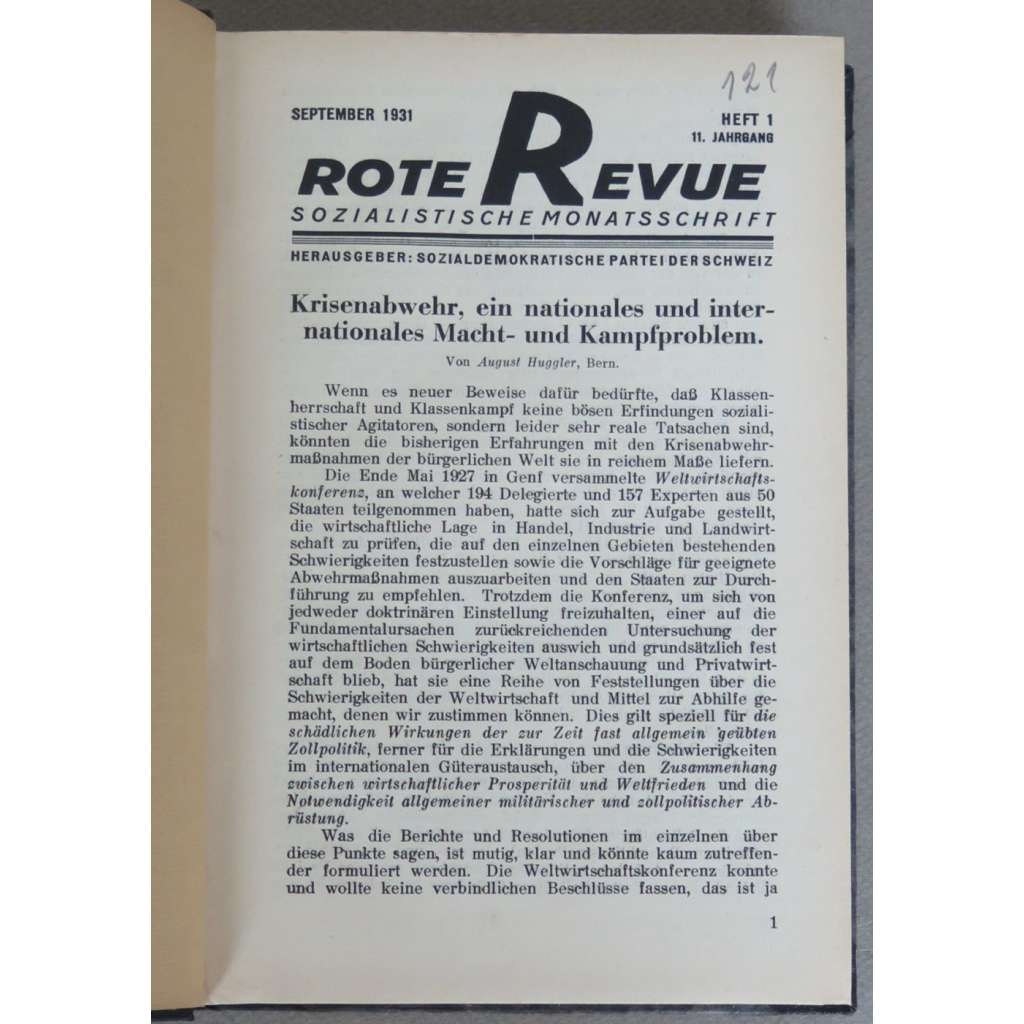 121

SEPTEMBER 1931

HEFT 1
11. JAHRGANG

ROTE REVUE
SOZIALISTISCHE MONATSSCHRIFT

HERAUSGEBER: SOZIALDEMOKRATISCHE PARTEI DER SCHWEIZ

Krisenabwehr, ein nationales und internationales Macht- und Kampfproblem.

Von August Huggler, Bern.

Wenn es neuer Beweise dafür bedürfte, daß Klassenherrschaft und Klassenkampf keine bösen Erfindungen sozialistischer Agitatoren, sondern leider sehr reale Tatsachen sind, könnten die bisherigen Erfahrungen mit den Krisenabwehrmaßnahmen der bürgerlichen Welt sie in reichem Maße liefern.

Die Ende Mai 1927 in Genf versammelte Weltwirtschaftskonferenz, an welcher 194 Delegierte und 157 Experten aus 50 Staaten teilgenommen haben, hatte sich zur Aufgabe gestellt, die wirtschaftliche Lage in Handel, Industrie und Landwirtschaft zu prüfen, die auf den einzelnen Gebieten bestehenden Schwierigkeiten festzustellen sowie die Vorschläge für geeignete Abwehrmaßnahmen auszuarbeiten und den Staaten zur Durchführung zu empfehlen. Trotzdem die Konferenz, um sich von jedweder doktrinären Einstellung freizuhalten, einer auf die Fundamentalursachen zurückreichenden Untersuchung der wirtschaftlichen Schwierigkeiten auswich und grundsätzlich fest auf dem Boden bürgerlicher Weltanschauung und Privatwirtschaft blieb, hat sie eine Reihe von Feststellungen über die Schwierigkeiten der Weltwirtschaft und Mittel zur Abhilfe gemacht, denen wir zustimmen können. Dies gilt speziell für die schädlichen Wirkungen der zur Zeit fast allgemein geübten Zollpolitik, ferner für die Erklärungen und die Schwierigkeiten im internationalen Güteraustausch, über den Zusammenhang zwischen wirtschaftlicher Prosperität und Weltfrieden und die Notwendigkeit allgemeiner militärischer und zollpolitischer Abrüstung.

Was die Berichte und Resolutionen im einzelnen über diese Punkte sagen, ist mutig, klar und könnte kaum zutreffender formuliert werden. Die Weltwirtschaftskonferenz konnte und wollte keine verbindlichen Beschlüsse fassen, das ist ja

1